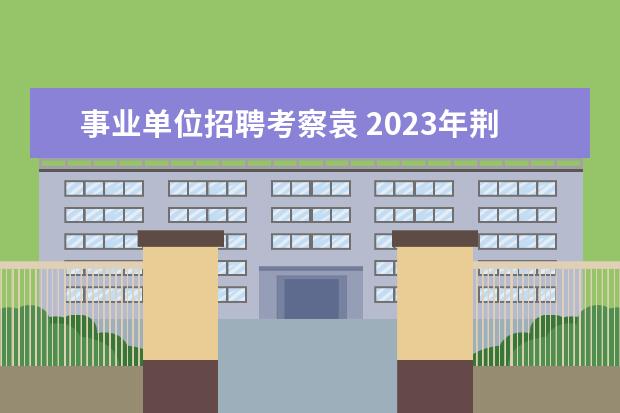 事业单位招聘考察袁 2023年荆